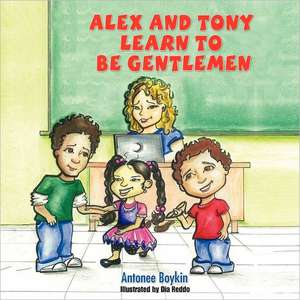 ALEX AND TONY LEARN TO BE GENTLEMEN

Antonee Boykin
Illustrated by Dia Reddo